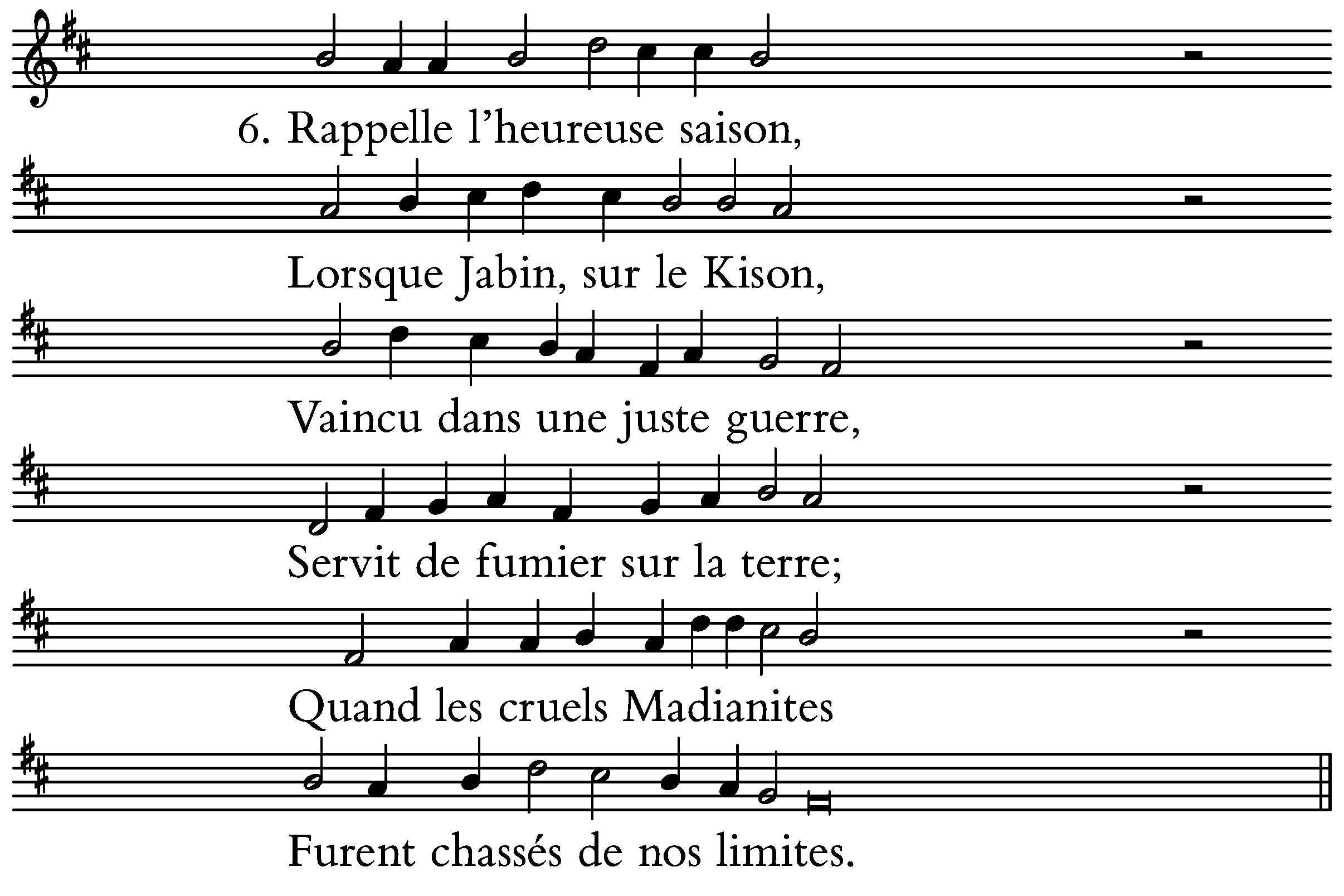 6. Rappelle l'heureuse saison,

Lorsque Jabin, sur le Kison,

Vaincu dans une juste guerre,

Servit de fumier sur la terre;

Quand les cruels Madianites

Furent chassés de nos limites.